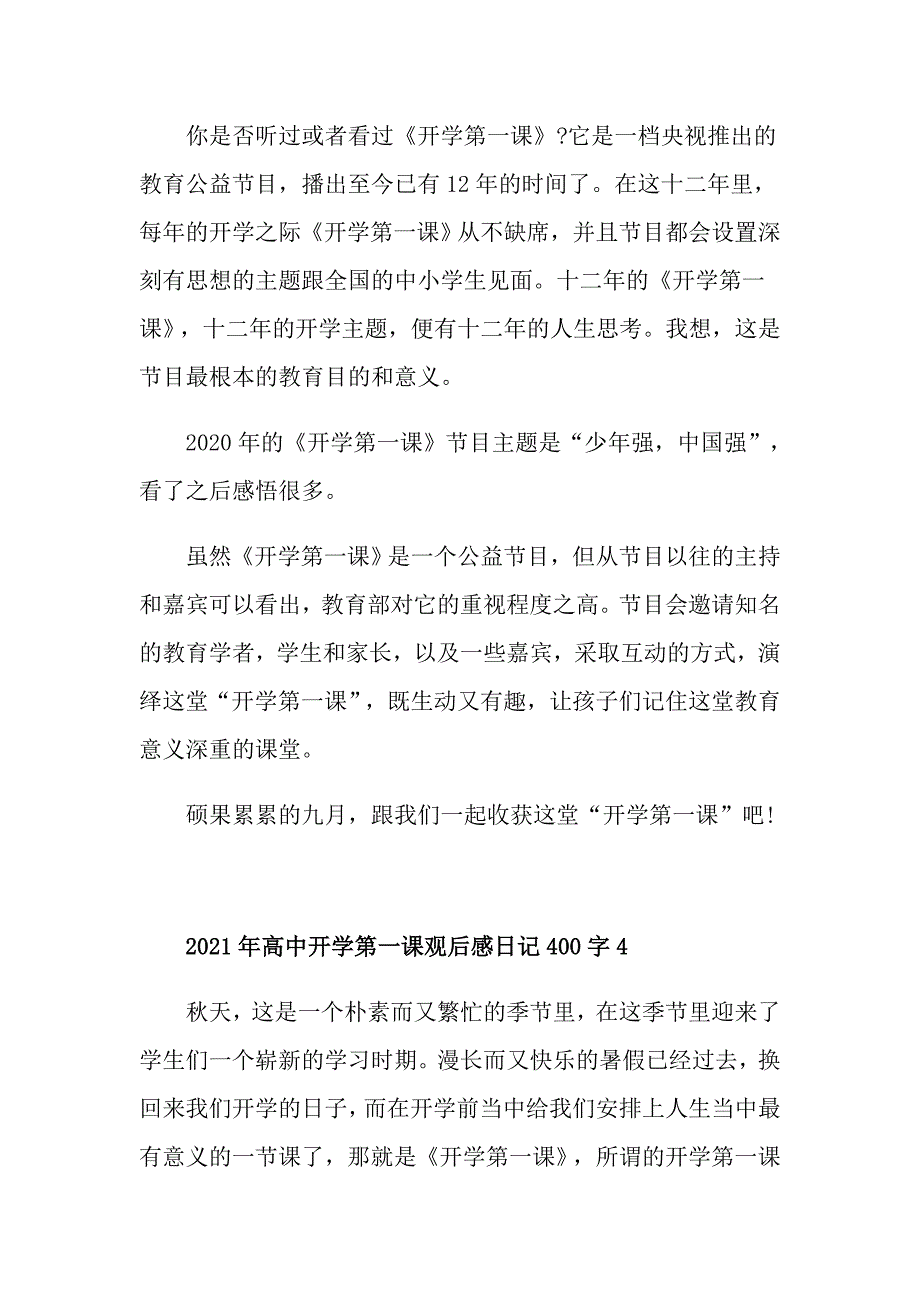 你是否听过或者看过《开学第一课》?它是一档央视推出的教育公益节目，播出至今已有12年的时间了。在这十二年里，每年的开学之际《开学第一课》从不缺席，并且节目都会设置深刻有思想的主题跟全国的中小学生见面。十二年的《开学第一课》，十二年的开学主题，便有十二年的人生思考。我想，这是节目最根本的教育目的和意义。

2020年的《开学第一课》节目主题是“少年强，中国强”，看了之后感悟很多。

虽然《开学第一课》是一个公益节目，但从节目以往的主持和嘉宾可以看出，教育部对它的重视程度之高。节目会邀请知名的教育学者，学生和家长，以及一些嘉宾，采取互动的方式，演绎这堂“开学第一课”，既生动又有趣，让孩子们记住这堂教育意义深重的课堂。

硕果累累的九月，跟我们一起收获这堂“开学第一课”吧!

2021年高中开学第一课观后感日记400字4

秋天，这是一个朴素而又繁忙的季节里，在这季节里迎来了学生们一个崭新的学习时期。漫长而又快乐的暑假已经过去，换回来我们开学的日子，而在开学前当中给我们安排上人生当中最有意义的一节课了，那就是《开学第一课》，所谓的开学第一课